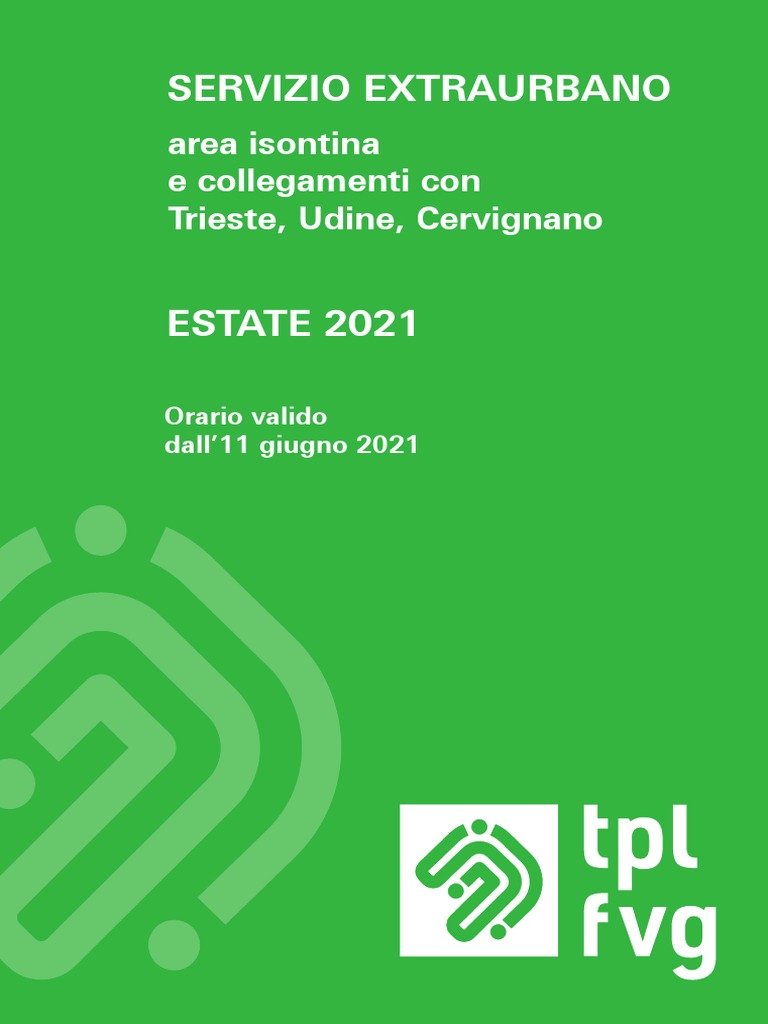 SERVIZIO EXTRAURBANO

area isontina
e collegamenti con
Trieste, Udine, Cervignano

ESTATE 2021

Orario valido
dall'11 giugno 2021

tpl
fvg